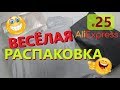 .25
AliExpress
ВЕСЁЛАЯ
РАСПАКОВКА